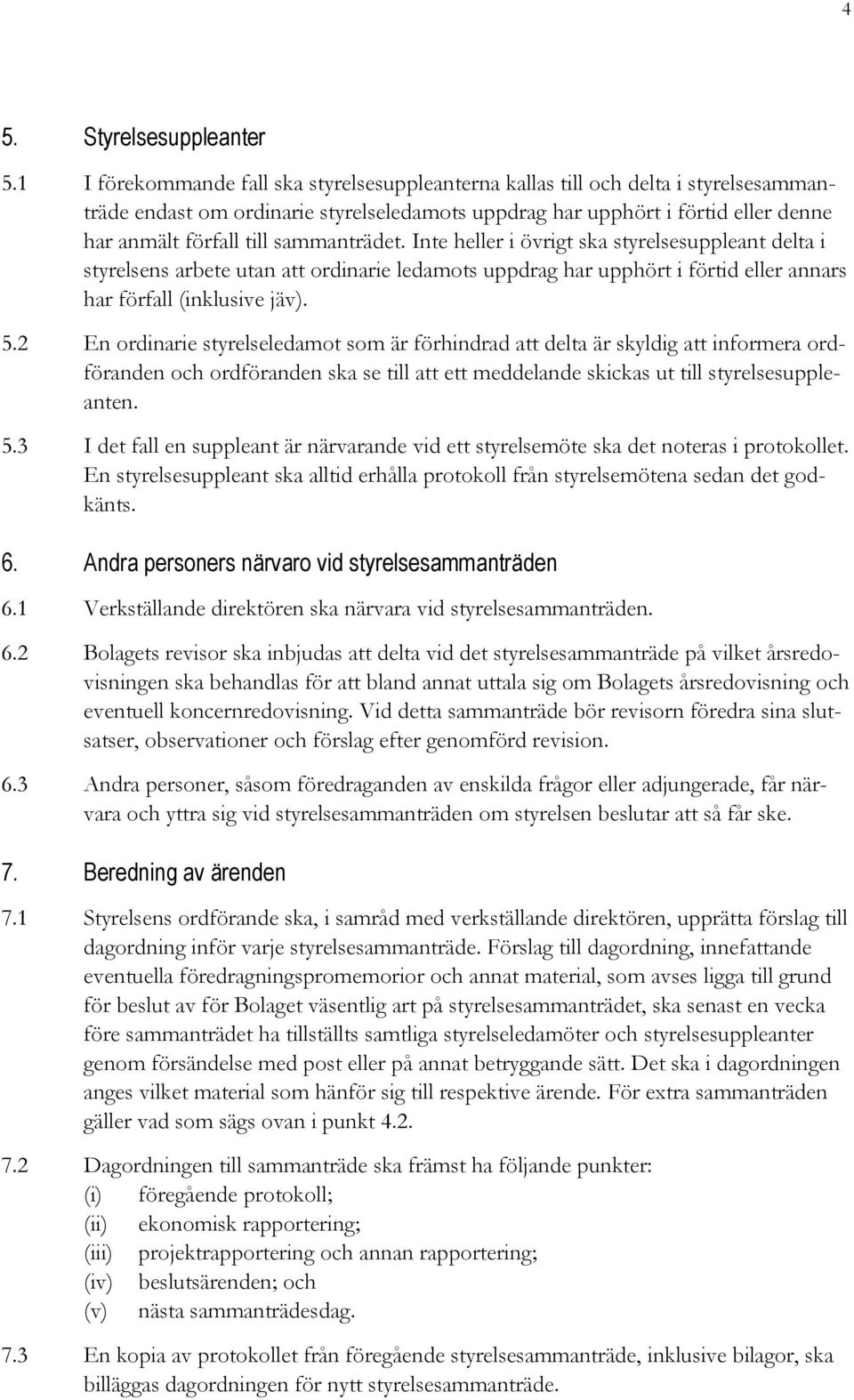 4

5. Styrelsesuppleanter

5.1 I förekommande fall ska styrelsesuppleanterna kallas till och delta i styrelsesammanträde endast om ordinarie styrelseledamots uppdrag har upphört i förtid eller denne har anmält förfall till sammanträdet. Inte heller i övrigt ska styrelsesuppleant delta i styrelsens arbete utan att ordinarie ledamots uppdrag har upphört i förtid eller annars har förfall (inklusive jäv).

5.2 En ordinarie styrelseledamot som är förhindrad att delta är skyldig att informera ordföranden och ordföranden ska se till att ett meddelande skickas ut till styrelsesuppleanten.

5.3 I det fall en suppleant är närvarande vid ett styrelsemöte ska det noteras i protokollet. En styrelsesuppleant ska alltid erhålla protokoll från styrelsemötena sedan det godkänts.

6. Andra personers närvaro vid styrelsesammanträden

6.1 Verkställande direktören ska närvara vid styrelsesammanträden.

6.2 Bolagets revisor ska inbjudas att delta vid det styrelsesammanträde på vilket årsredovisningen ska behandlas för att bland annat uttala sig om Bolagets årsredovisning och eventuell koncernredovisning. Vid detta sammanträde bör revisorn föredra sina slutsatser, observationer och förslag efter genomförd revision.

6.3 Andra personer, såsom föredraganden av enskilda frågor eller adjungerade, får närvara och yttra sig vid styrelsesammanträden om styrelsen beslutar att så får ske.

7. Beredning av ärenden

7.1 Styrelsens ordförande ska, i samråd med verkställande direktören, upprätta förslag till dagordning inför varje styrelsesammanträde. Förslag till dagordning, innefattande eventuella föredragningspromemorior och annat material, som avses ligga till grund för beslut av för Bolaget väsentlig art på styrelsesammanträdet, ska senast en vecka före sammanträdet ha tillställts samtliga styrelseledamöter och styrelsesuppleanter genom försändelse med post eller på annat betryggande sätt. Det ska i dagordningen anges vilket material som hänför sig till respektive ärende. För extra sammanträden gäller vad som sägs ovan i punkt 4.2.

7.2 Dagordningen till sammanträde ska främst ha följande punkter:
(i) föregående protokoll;
(ii) ekonomisk rapportering;
(iii) projektrapportering och annan rapportering;
(iv) beslutsärenden; och
(v) nästa sammanträdesdag.

7.3 En kopia av protokollet från föregående styrelsesammanträde, inklusive bilagor, ska billäggas dagordningen för nytt styrelsesammanträde.